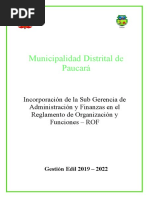 PDF

Municipalidad Distrital de Paucará

Incorporación de la Sub Gerencia de Administración y Finanzas en el Reglamento de Organización y Funciones – ROF

Gestión Edil 2019 – 2022